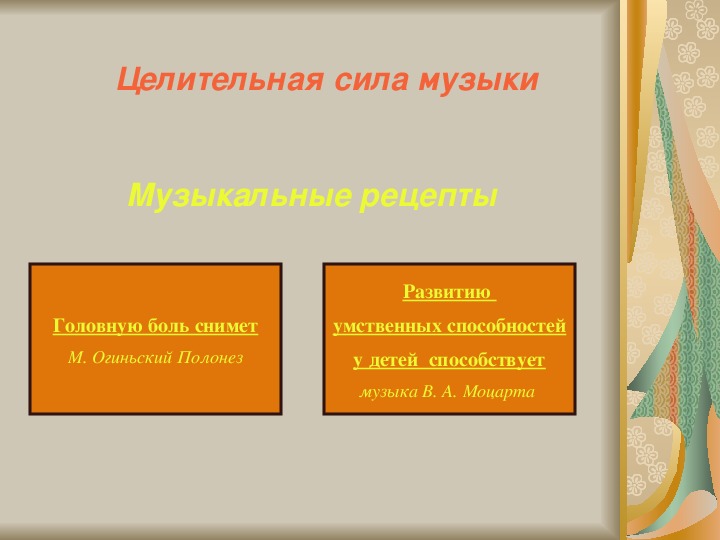 Целительная сила музыки

Музыкальные рецепты

Головную боль снимет

М. Огиньский Полонез

Развитию умственных способностей у детей способствует

музыка В. А. Моцарта